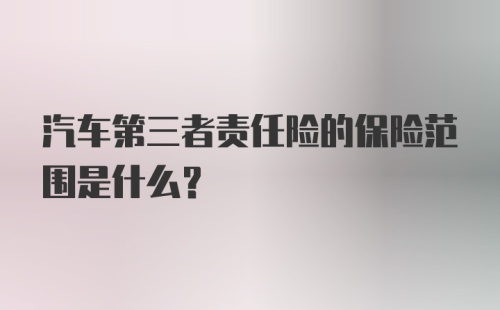 汽车第三者责任险的保险范围是什么?